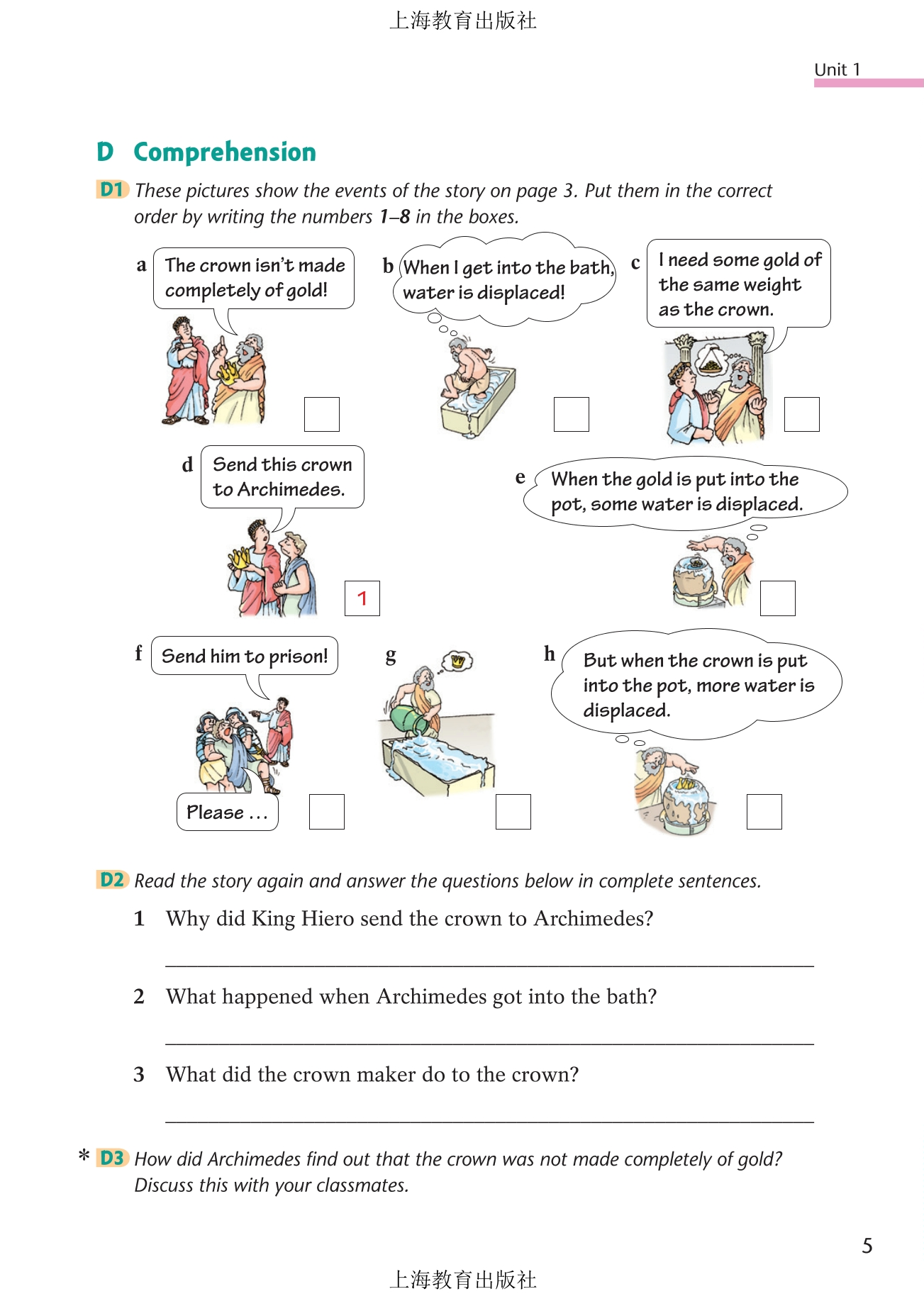 上海教育出版社

Unit 1

D Comprehension

D1 These pictures show the events of the story on page 3. Put them in the correct order by writing the numbers 1–8 in the boxes.

a The crown isn't made completely of gold!

b When I get into the bath, water is displaced!

c I need some gold of the same weight as the crown.

d Send this crown to Archimedes.

1

e When the gold is put into the pot, some water is displaced.

f Send him to prison!

Please ...

g

h But when the crown is put into the pot, more water is displaced.

D2 Read the story again and answer the questions below in complete sentences.

1 Why did King Hiero send the crown to Archimedes?

2 What happened when Archimedes got into the bath?

3 What did the crown maker do to the crown?

* D3 How did Archimedes find out that the crown was not made completely of gold? Discuss this with your classmates.

5

上海教育出版社